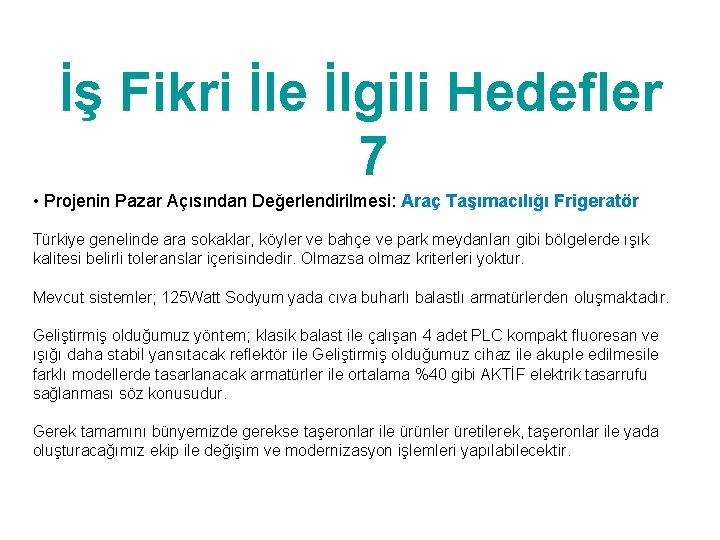 İş Fikri İle İlgili Hedefler 7

• Projenin Pazar Açısından Değerlendirilmesi: Araç Taşımacılığı Frigeratör

Türkiye genelinde ara sokaklar, köyler ve bahçe ve park meydanları gibi bölgelerde ışık kalitesi belirli toleranslar içerisindedir. Olmazsa olmaz kriterleri yoktur.

Mevcut sistemler; 125Watt Sodyum yada cıva buharlı balastlı armatürlerden oluşmaktadır.

Geliştirmiş olduğumuz yöntem; klasik balast ile çalışan 4 adet PLC kompakt fluoresan ve ışığı daha stabil yansıtacak reflektör ile Geliştirmiş olduğumuz cihaz ile akuple edilmesile farklı modellerde tasarlanacak armatürler ile ortalama %40 gibi AKTİF elektrik tasarrufu sağlanması söz konusudur.

Gerek tamamını bünyemizde gerekse taşeronlar ile ürünler üretilerek, taşeronlar ile yada oluşturacağımız ekip ile değişim ve modernizasyon işlemleri yapılabilecektir.